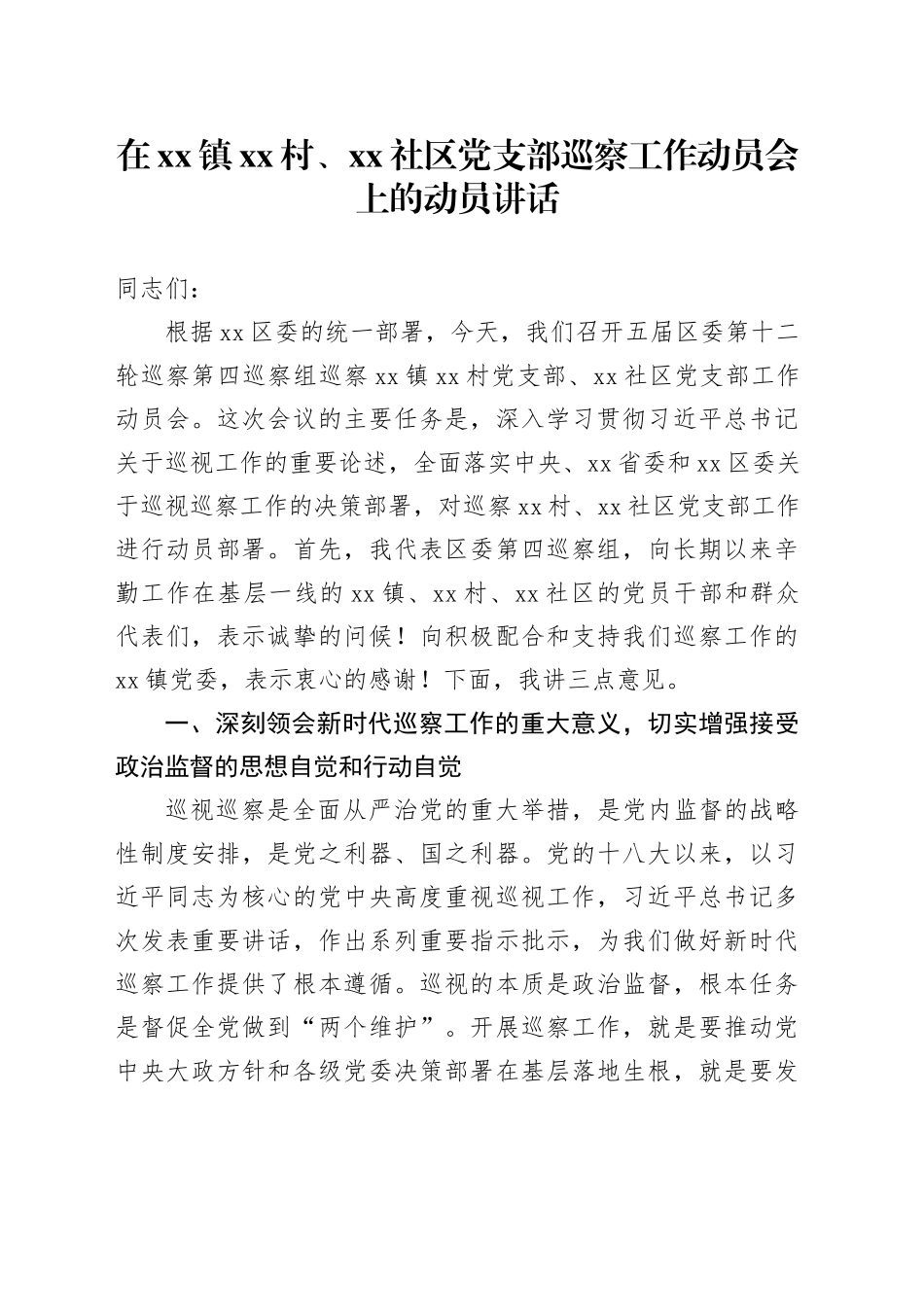 在xx镇xx村、xx社区党支部巡察工作动员会上的动员讲话

同志们：

根据xx区委的统一部署，今天，我们召开五届区委第十二轮巡察第四巡察组巡察xx镇xx村党支部、xx社区党支部工作动员会。这次会议的主要任务是，深入学习贯彻习近平总书记关于巡视工作的重要论述，全面落实中央、xx省委和xx区委关于巡视巡察工作的决策部署，对巡察xx村、xx社区党支部工作进行动员部署。首先，我代表区委第四巡察组，向长期以来辛勤工作在基层一线的xx镇、xx村、xx社区的党员干部和群众代表们，表示诚挚的问候！向积极配合和支持我们巡察工作的xx镇党委，表示衷心的感谢！下面，我讲三点意见。

一、深刻领会新时代巡察工作的重大意义，切实增强接受政治监督的思想自觉和行动自觉

巡视巡察是全面从严治党的重大举措，是党内监督的战略性制度安排，是党之利器、国之利器。党的十八大以来，以习近平同志为核心的党中央高度重视巡视工作，习近平总书记多次发表重要讲话，作出系列重要指示批示，为我们做好新时代巡察工作提供了根本遵循。巡视的本质是政治监督，根本任务是督促全党做到“两个维护”。开展巡察工作，就是要推动党中央大政方针和各级党委决策部署在基层落地生根，就是要发